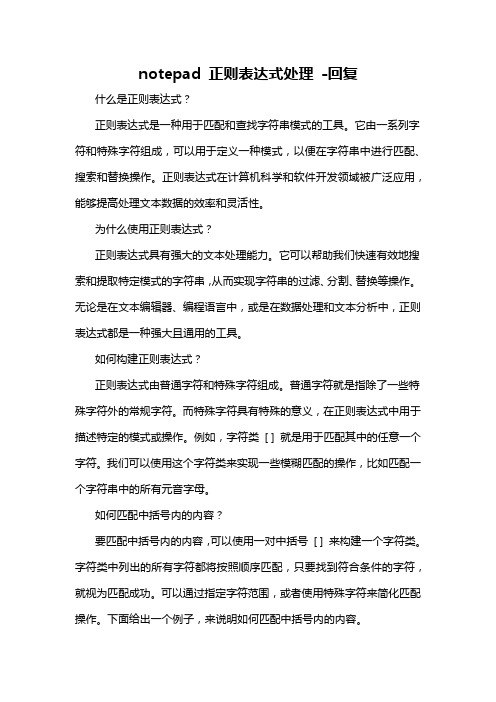 notepad 正则表达式处理 -回复

什么是正则表达式？

正则表达式是一种用于匹配和查找字符串模式的工具。它由一系列字符和特殊字符组成，可以用于定义一种模式，以便在字符串中进行匹配、搜索和替换操作。正则表达式在计算机科学和软件开发领域被广泛应用，能够提高处理文本数据的效率和灵活性。

为什么使用正则表达式？

正则表达式具有强大的文本处理能力。它可以帮助我们快速有效地搜索和提取特定模式的字符串，从而实现字符串的过滤、分割、替换等操作。无论是在文本编辑器、编程语言中，或是在数据处理和文本分析中，正则表达式都是一种强大且通用的工具。

如何构建正则表达式？

正则表达式由普通字符和特殊字符组成。普通字符就是指除了一些特殊字符外的常规字符。而特殊字符具有特殊的意义，在正则表达式中用于描述特定的模式或操作。例如，字符类 [ ] 就是用于匹配其中的任意一个字符。我们可以使用这个字符类来实现一些模糊匹配的操作，比如匹配一个字符串中的所有元音字母。

如何匹配中括号内的内容？

要匹配中括号内的内容，可以使用一对中括号 [ ] 来构建一个字符类。字符类中列出的所有字符都将按照顺序匹配，只要找到符合条件的字符，就视为匹配成功。可以通过指定字符范围，或者使用特殊字符来简化匹配操作。下面给出一个例子，来说明如何匹配中括号内的内容。